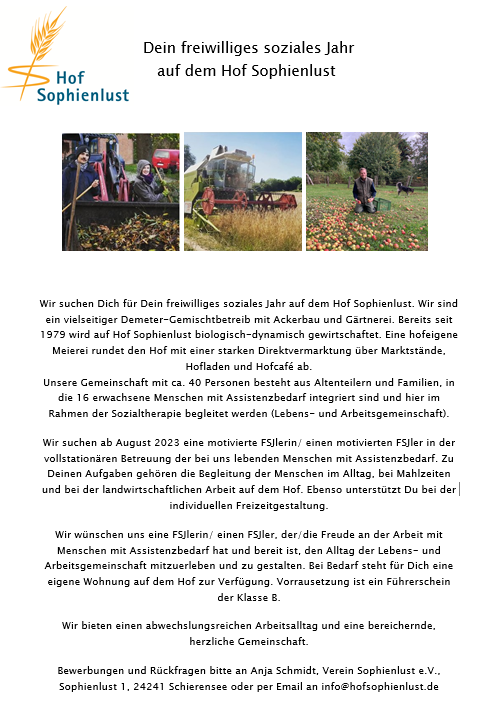 Hof Sophienlust

Dein freiwilliges soziales Jahr auf dem Hof Sophienlust

Wir suchen Dich für Dein freiwilliges soziales Jahr auf dem Hof Sophienlust. Wir sind ein vielseitiger Demeter-Gemischtbetreib mit Ackerbau und Gärtnerei. Bereits seit 1979 wird auf Hof Sophienlust biologisch-dynamisch gewirtschaftet. Eine hofeigene Meierei rundet den Hof mit einer starken Direktvermarktung über Marktstände, Hofladen und Hofcafé ab.
Unsere Gemeinschaft mit ca. 40 Personen besteht aus Altenteilern und Familien, in die 16 erwachsene Menschen mit Assistenzbedarf integriert sind und hier im Rahmen der Sozialtherapie begleitet werden (Lebens- und Arbeitsgemeinschaft).

Wir suchen ab August 2023 eine motivierte FSJlerin/ einen motivierten FSJler in der vollstationären Betreuung der bei uns lebenden Menschen mit Assistenzbedarf. Zu Deinen Aufgaben gehören die Begleitung der Menschen im Alltag, bei Mahlzeiten und bei der landwirtschaftlichen Arbeit auf dem Hof. Ebenso unterstützt Du bei der individuellen Freizeitgestaltung.

Wir wünschen uns eine FSJlerin/ einen FSJler, der/die Freude an der Arbeit mit Menschen mit Assistenzbedarf hat und bereit ist, den Alltag der Lebens- und Arbeitsgemeinschaft mitzuerleben und zu gestalten. Bei Bedarf steht für Dich eine eigene Wohnung auf dem Hof zur Verfügung. Vorrausetzung ist ein Führerschein der Klasse B.

Wir bieten einen abwechslungsreichen Arbeitsalltag und eine bereichernde, herzliche Gemeinschaft.

Bewerbungen und Rückfragen bitte an Anja Schmidt, Verein Sophienlust e.V., Sophienlust 1, 24241 Schierensee oder per Email an info@hofsophienlust.de